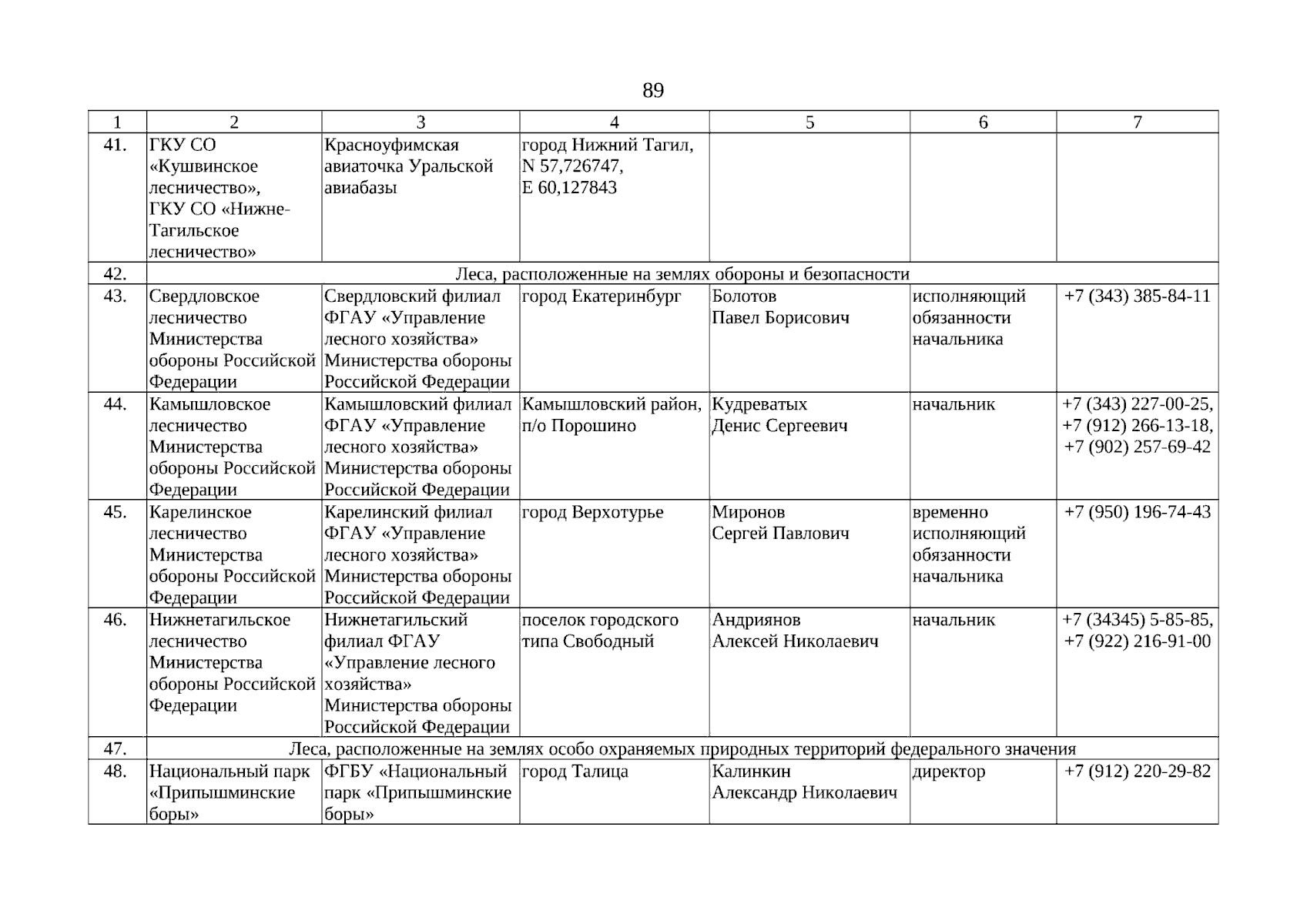 89

| 1 | 2 | 3 | 4 | 5 | 6 | 7 |
|---|---|---|---|---|---|---|
| 41. | ГКУ СО «Кушвинское лесничество», ГКУ СО «Нижне-Тагильское лесничество» | Красноуфимская авиаточка Уральской авиабазы | город Нижний Тагил, N 57,726747, E 60,127843 | | | |
| 42. | Леса, расположенные на землях обороны и безопасности | | | | | |
| 43. | Свердловское лесничество Министерства обороны Российской Федерации | Свердловский филиал ФГАУ «Управление лесного хозяйства» Министерства обороны Российской Федерации | город Екатеринбург | Болотов Павел Борисович | исполняющий обязанности начальника | +7 (343) 385-84-11 |
| 44. | Камышловское лесничество Министерства обороны Российской Федерации | Камышловский филиал ФГАУ «Управление лесного хозяйства» Министерства обороны Российской Федерации | Камышловский район, п/о Порошино | Кудреватых Денис Сергеевич | начальник | +7 (343) 227-00-25, +7 (912) 266-13-18, +7 (902) 257-69-42 |
| 45. | Карелинское лесничество Министерства обороны Российской Федерации | Карелинский филиал ФГАУ «Управление лесного хозяйства» Министерства обороны Российской Федерации | город Верхотурье | Миронов Сергей Павлович | временно исполняющий обязанности начальника | +7 (950) 196-74-43 |
| 46. | Нижнетагильское лесничество Министерства обороны Российской Федерации | Нижнетагильский филиал ФГАУ «Управление лесного хозяйства» Министерства обороны Российской Федерации | поселок городского типа Свободный | Андриянов Алексей Николаевич | начальник | +7 (34345) 5-85-85, +7 (922) 216-91-00 |
| 47. | Леса, расположенные на землях особо охраняемых природных территорий федерального значения | | | | | |
| 48. | Национальный парк «Припышминские боры» | ФГБУ «Национальный парк «Припышминские боры» | город Талица | Калинкин Александр Николаевич | директор | +7 (912) 220-29-82 |